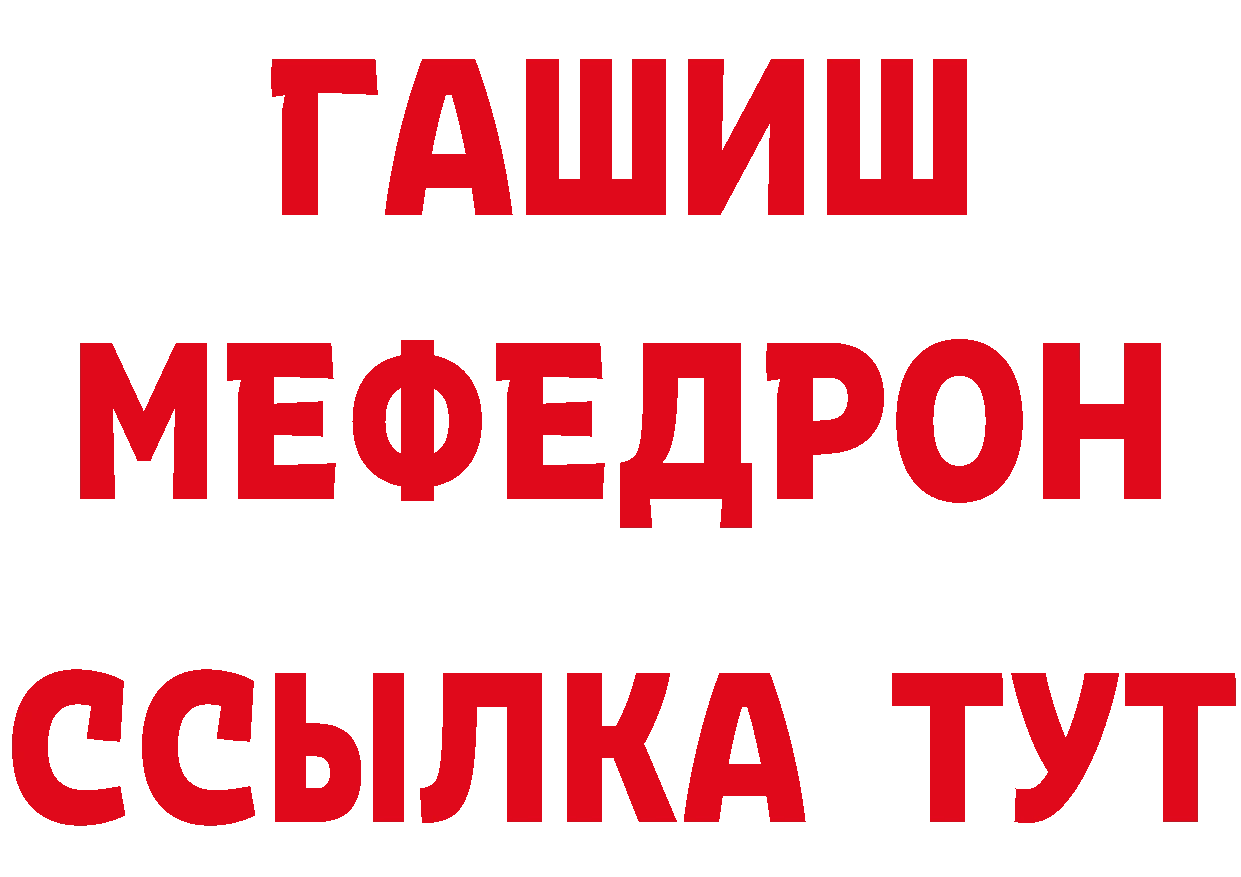 ГАШИШ
МЕФЕДРОН
ССЫЛКА ТУТ